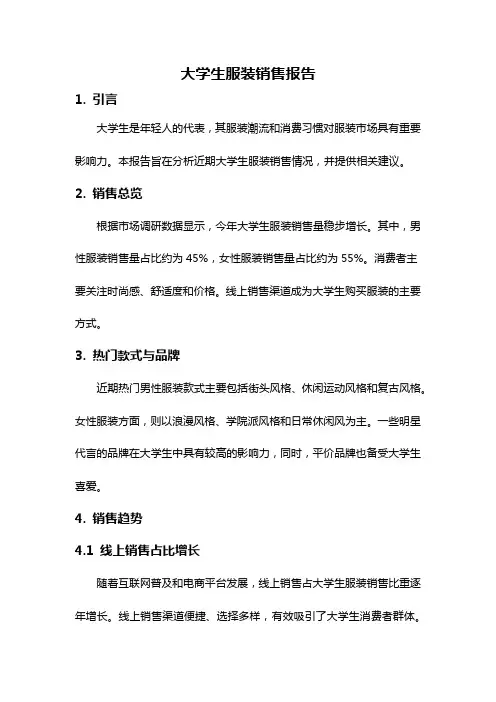 大学生服装销售报告

1. 引言

大学生是年轻人的代表，其服装潮流和消费习惯对服装市场具有重要影响力。本报告旨在分析近期大学生服装销售情况，并提供相关建议。

2. 销售总览

根据市场调研数据显示，今年大学生服装销售量稳步增长。其中，男性服装销售量占比约为 45%，女性服装销售量占比约为 55%。消费者主要关注时尚感、舒适度和价格。线上销售渠道成为大学生购买服装的主要方式。

3. 热门款式与品牌

近期热门男性服装款式主要包括街头风格、休闲运动风格和复古风格。女性服装方面，则以浪漫风格、学院派风格和日常休闲风为主。一些明星代言的品牌在大学生中具有较高的影响力，同时，平价品牌也备受大学生喜爱。

4. 销售趋势

4.1 线上销售占比增长

随着互联网普及和电商平台发展，线上销售占大学生服装销售比重逐年增长。线上销售渠道便捷、选择多样，有效吸引了大学生消费者群体。